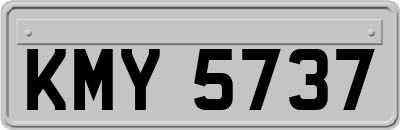 KMY 5737